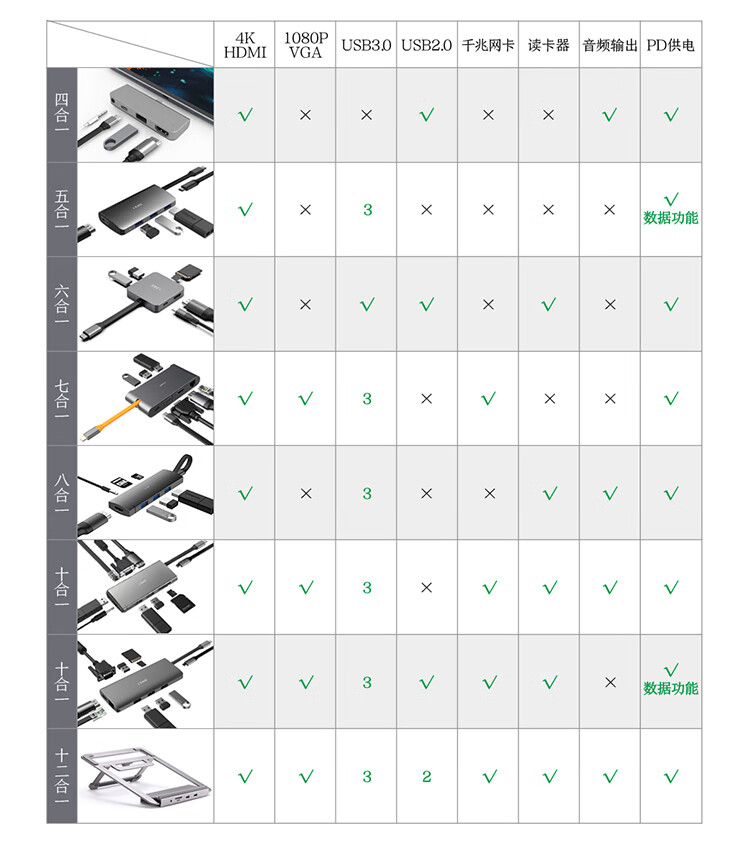 |  | 4K HDMI | 1080P VGA | USB3.0 | USB2.0 | 千兆网卡 | 读卡器 | 音频输出 | PD供电 |
|---|---|---|---|---|---|---|---|---|
| 四合一 | √ | × | × | √ | × | × | √ | √ |
| 五合一 | √ | × | 3 | × | × | × | × | √ 数据功能 |
| 六合一 | √ | × | √ | √ | × | √ | × | √ |
| 七合一 | √ | √ | 3 | × | √ | × | × | √ |
| 八合一 | √ | × | 3 | × | × | √ | √ | √ |
| 十合一 | √ | √ | 3 | × | √ | √ | √ | √ |
| 十合一 | √ | √ | 3 | √ | √ | √ | × | √ 数据功能 |
| 十二合一 | √ | √ | 3 | 2 | √ | √ | √ | √ |